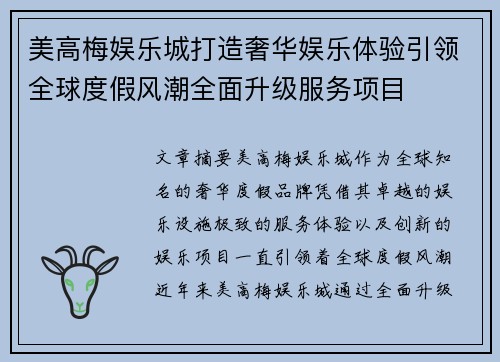 美高梅娱乐城打造奢华娱乐体验引领全球度假风潮全面升级服务项目

文章摘要美高梅娱乐城作为全球知名的奢华度假品牌凭借其卓越的娱乐设施极致的服务体验以及创新的娱乐项目一直引领着全球度假风潮近年来美高梅娱乐城通过全面升级